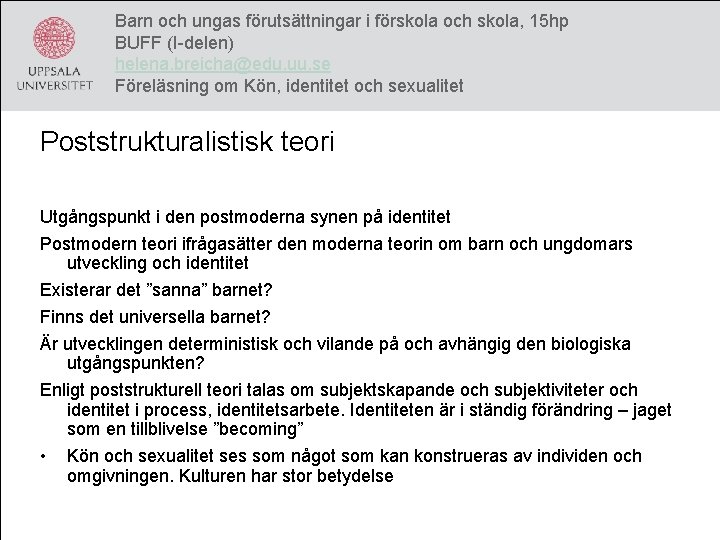 UPPSALA UNIVERSITET

Barn och ungas förutsättningar i förskola och skola, 15hp
BUFF (I-delen)
helena.breicha@edu.uu.se
Föreläsning om Kön, identitet och sexualitet

Poststrukturalistisk teori

Utgångspunkt i den postmoderna synen på identitet

Postmodern teori ifrågasätter den moderna teorin om barn och ungdomars utveckling och identitet

Existerar det ”sanna” barnet?

Finns det universella barnet?

Är utvecklingen deterministisk och vilande på och avhängig den biologiska utgångspunkten?

Enligt poststrukturell teori talas om subjektskapande och subjektiviteter och identitet i process, identitetsarbete. Identiteten är i ständig förändring – jaget som en tillblivelse ”becoming”

• Kön och sexualitet ses som något som kan konstrueras av individen och omgivningen. Kulturen har stor betydelse